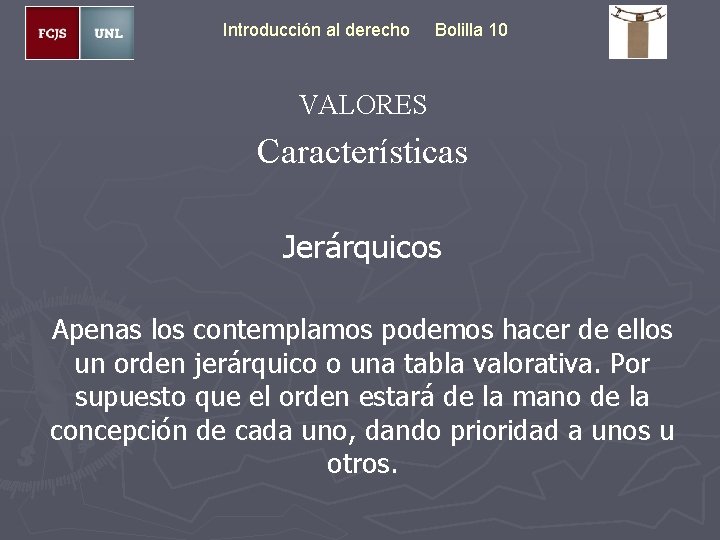 FCJS UNL

Introducción al derecho Bolilla 10

VALORES

Características

Jerárquicos

Apenas los contemplamos podemos hacer de ellos un orden jerárquico o una tabla valorativa. Por supuesto que el orden estará de la mano de la concepción de cada uno, dando prioridad a unos u otros.